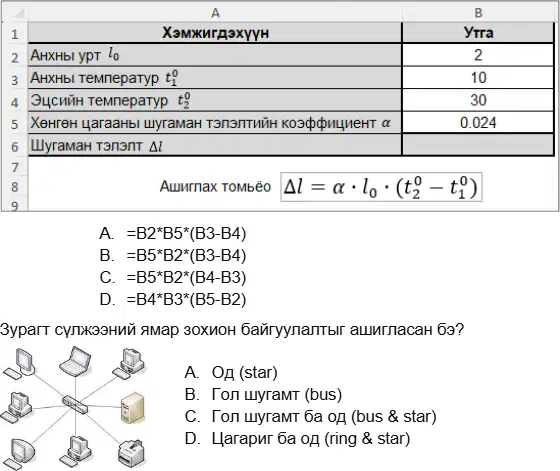 | | A | B |
|---|---|---|
| 1 | Хэмжигдэхүүн | Утга |
| 2 | Анхны урт $l_0$ | 2 |
| 3 | Анхны температур $t_1^0$ | 10 |
| 4 | Эцсийн температур $t_2^0$ | 30 |
| 5 | Хөнгөн цагааны шугаман тэлэлтийн коэффициент $\alpha$ | 0.024 |
| 6 | Шугаман тэлэлт $\Delta l$ | |
| 7 | | |
| 8 | Ашиглах томьёо $\Delta l = \alpha \cdot l_0 \cdot (t_2^0 - t_1^0)$ | |
| 9 | | |

A. =B2*B5*(B3-B4)
B. =B5*B2*(B3-B4)
C. =B5*B2*(B4-B3)
D. =B4*B3*(B5-B2)

Зурагт сүлжээний ямар зохион байгуулалтыг ашигласан бэ?

A. Од (star)
B. Гол шугамт (bus)
C. Гол шугамт ба од (bus & star)
D. Цагариг ба од (ring & star)